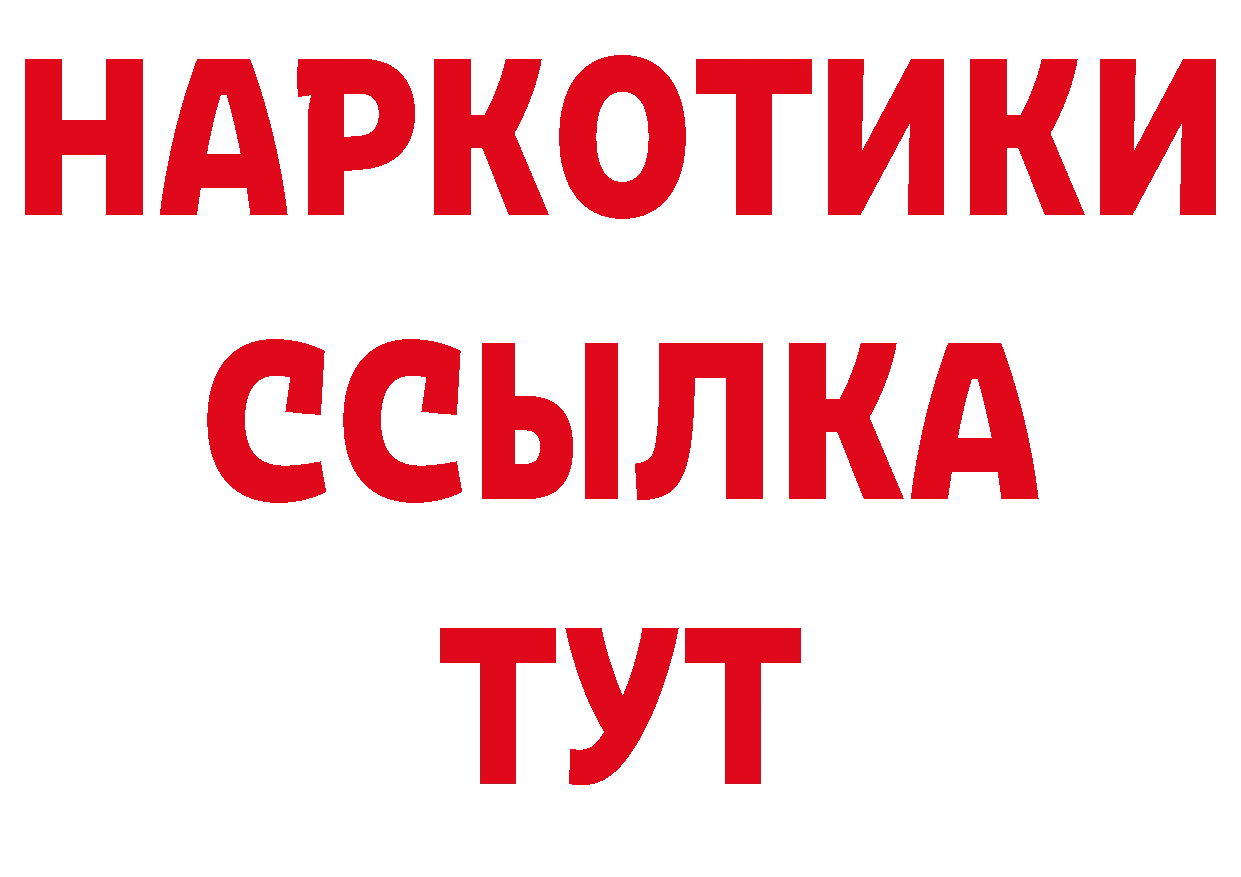 НАРКОТИКИ ССЫЛКА ТУТ